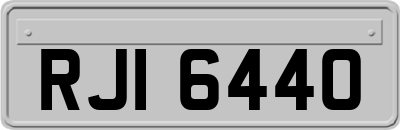 RJI 6440